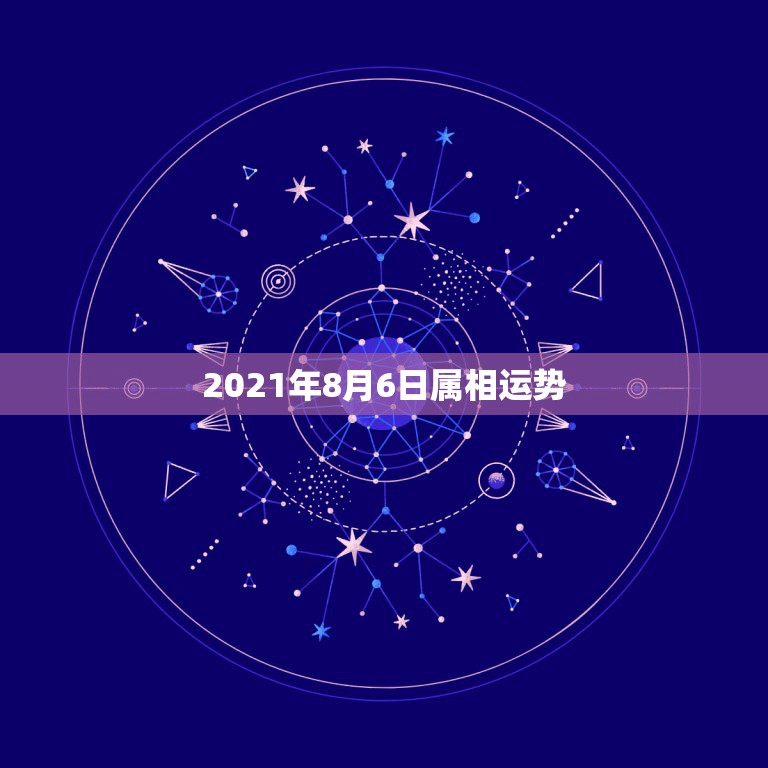 2021年8月6日属相运势